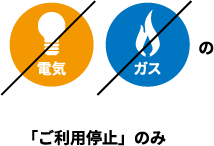 電気

ガス

の

「ご利用停止」のみ